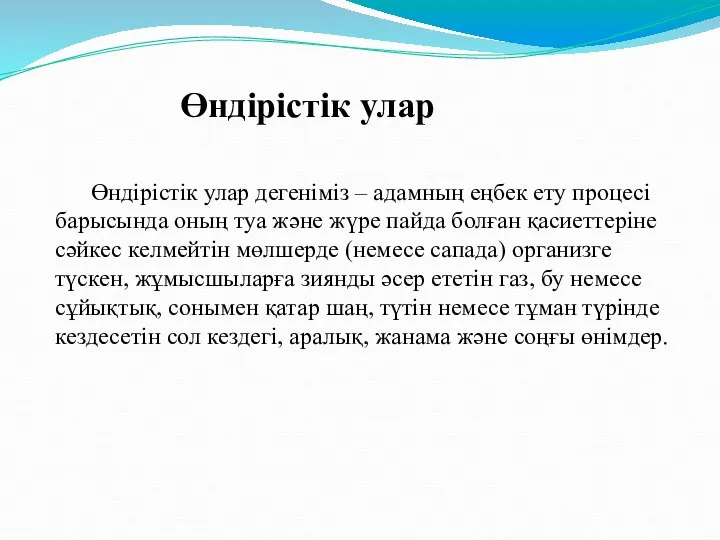 Өндірістік улар

Өндірістік улар дегеніміз – адамның еңбек ету процесі барысында оның туа және жүре пайда болған қасиеттеріне сәйкес келмейтін мөлшерде (немесе сапада) организге түскен, жұмысшыларға зиянды әсер ететін газ, бу немесе сұйықтық, сонымен қатар шаң, түтін немесе тұман түрінде кездесетін сол кездегі, аралық, жанама және соңғы өнімдер.